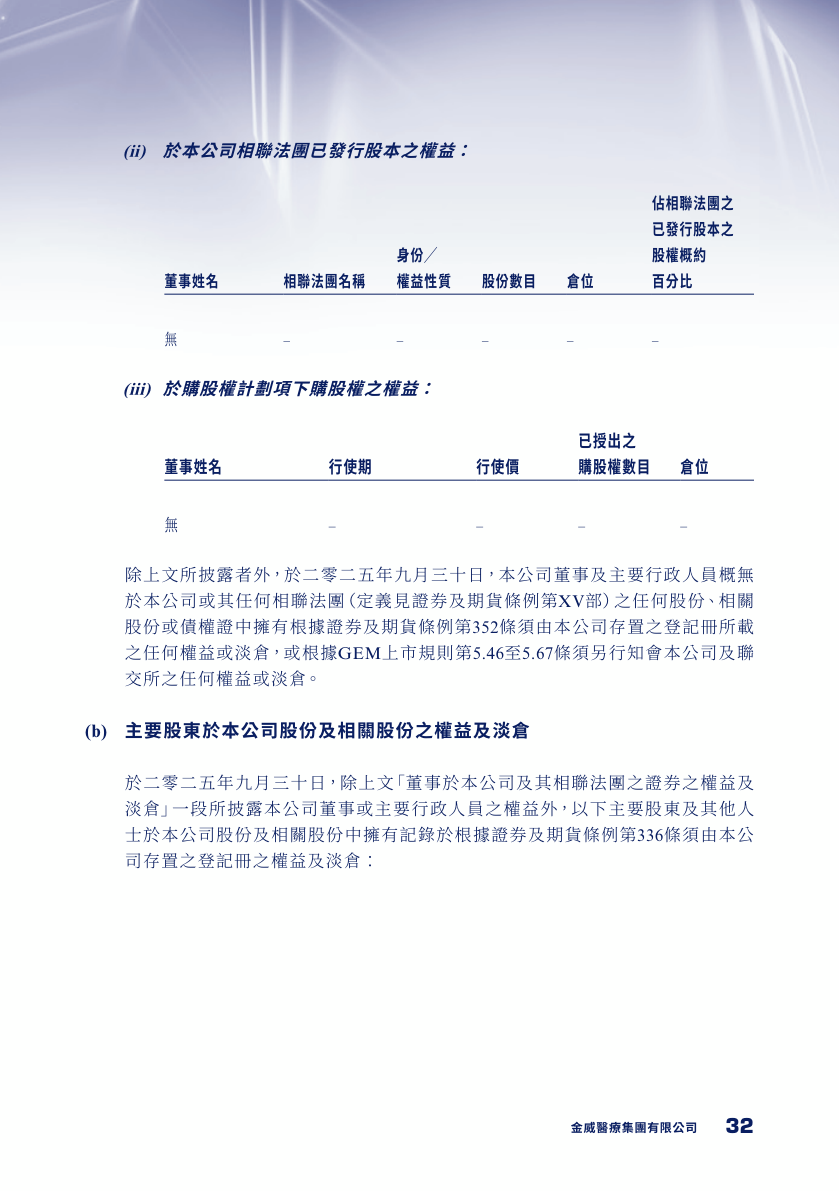 (ii) 於本公司相聯法團已發行股本之權益：

| 董事姓名 | 相聯法團名稱 | 身份／權益性質 | 股份數目 | 倉位 | 佔相聯法團之已發行股本之股權概約百分比 |
|---|---|---|---|---|---|
| 無 | – | – | – | – | – |

(iii) 於購股權計劃項下購股權之權益：

| 董事姓名 | 行使期 | 行使價 | 已授出之購股權數目 | 倉位 |
|---|---|---|---|---|
| 無 | – | – | – | – |

除上文所披露者外，於二零二五年九月三十日，本公司董事及主要行政人員概無於本公司或其任何相聯法團（定義見證券及期貨條例第XV部）之任何股份、相關股份或債權證中擁有根據證券及期貨條例第352條須由本公司存置之登記冊所載之任何權益或淡倉，或根據GEM上市規則第5.46至5.67條須另行知會本公司及聯交所之任何權益或淡倉。

(b) 主要股東於本公司股份及相關股份之權益及淡倉

於二零二五年九月三十日，除上文「董事於本公司及其相聯法團之證券之權益及淡倉」一段所披露本公司董事或主要行政人員之權益外，以下主要股東及其他人士於本公司股份及相關股份中擁有記錄於根據證券及期貨條例第336條須由本公司存置之登記冊之權益及淡倉：

金威醫療集團有限公司 32